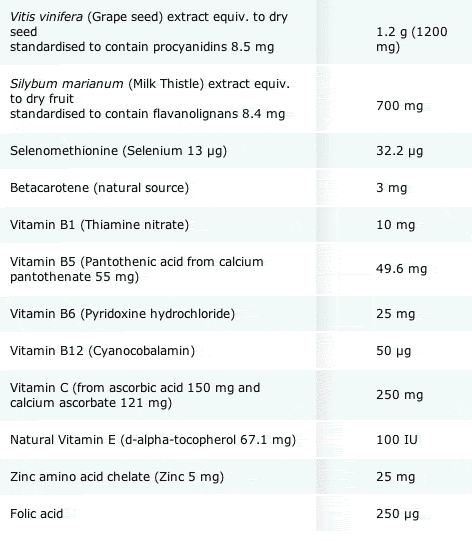 | | |
|---|---|
| Vitis vinifera (Grape seed) extract equiv. to dry seed standardised to contain procyanidins 8.5 mg | 1.2 g (1200 mg) |
| Silybum marianum (Milk Thistle) extract equiv. to dry fruit standardised to contain flavanolignans 8.4 mg | 700 mg |
| Selenomethionine (Selenium 13 µg) | 32.2 µg |
| Betacarotene (natural source) | 3 mg |
| Vitamin B1 (Thiamine nitrate) | 10 mg |
| Vitamin B5 (Pantothenic acid from calcium pantothenate 55 mg) | 49.6 mg |
| Vitamin B6 (Pyridoxine hydrochloride) | 25 mg |
| Vitamin B12 (Cyanocobalamin) | 50 µg |
| Vitamin C (from ascorbic acid 150 mg and calcium ascorbate 121 mg) | 250 mg |
| Natural Vitamin E (d-alpha-tocopherol 67.1 mg) | 100 IU |
| Zinc amino acid chelate (Zinc 5 mg) | 25 mg |
| Folic acid | 250 µg |